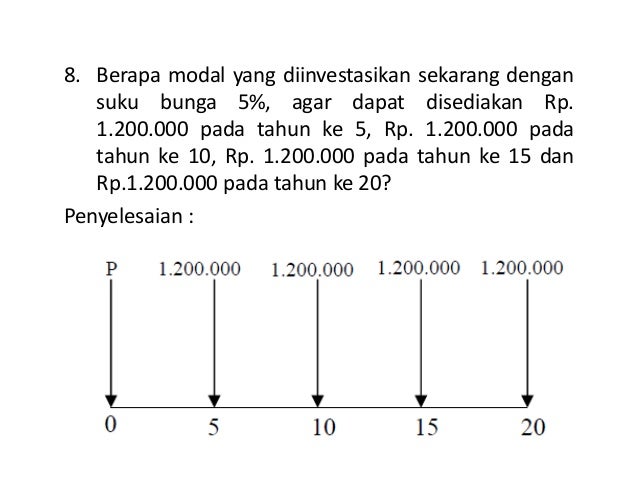 8. Berapa modal yang diinvestasikan sekarang dengan suku bunga 5%, agar dapat disediakan Rp. 1.200.000 pada tahun ke 5, Rp. 1.200.000 pada tahun ke 10, Rp. 1.200.000 pada tahun ke 15 dan Rp.1.200.000 pada tahun ke 20?

Penyelesaian :

P 1.200.000 1.200.000 1.200.000 1.200.000

0 5 10 15 20